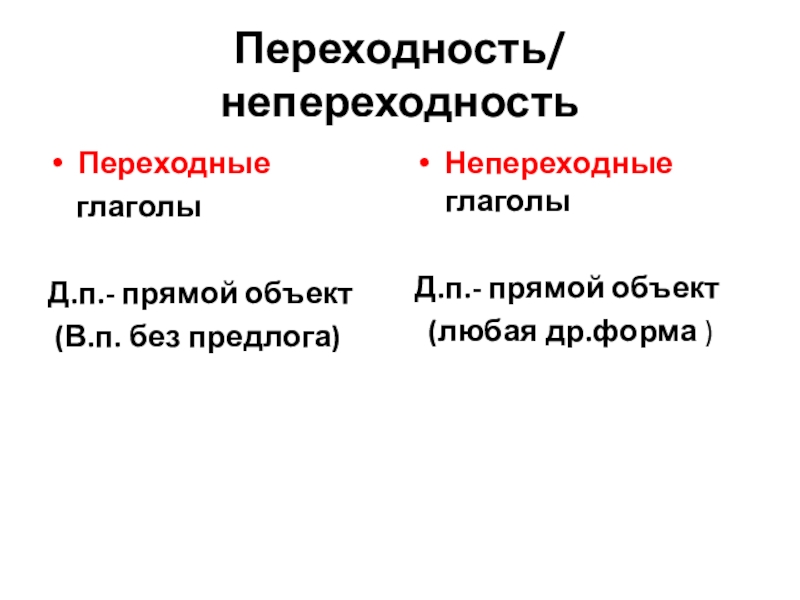 Переходность/ непереходность

• Переходные глаголы

Д.п.- прямой объект

(В.п. без предлога)

• Непереходные глаголы

Д.п.- прямой объект

(любая др.форма )